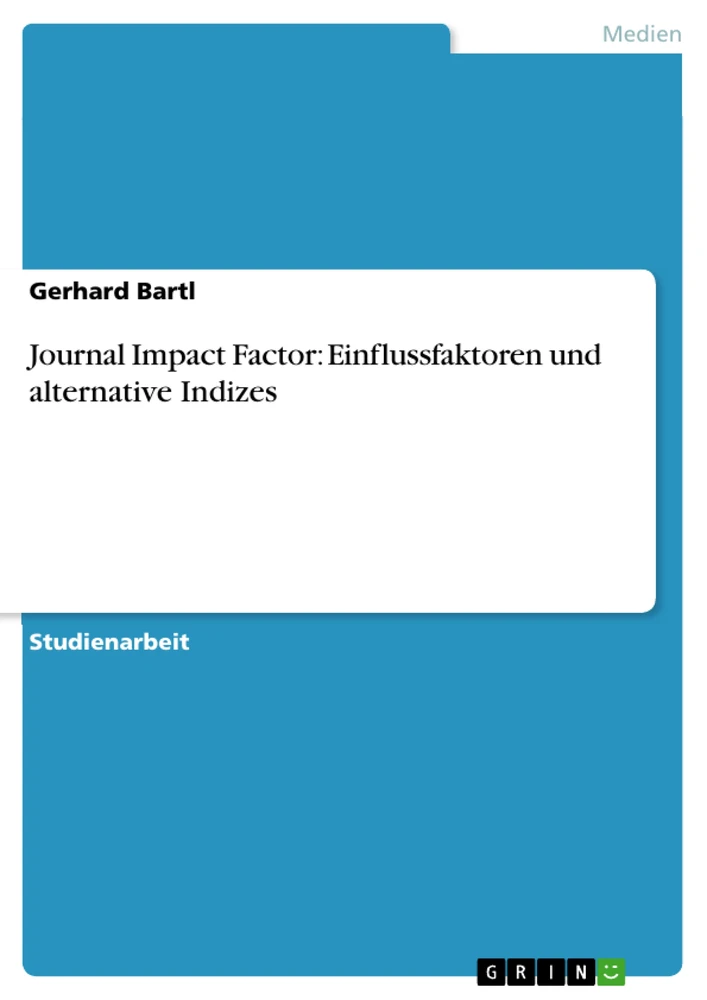 Medien

Gerhard Bartl

Journal Impact Factor: Einflussfaktoren und alternative Indizes

Studienarbeit

GRIN